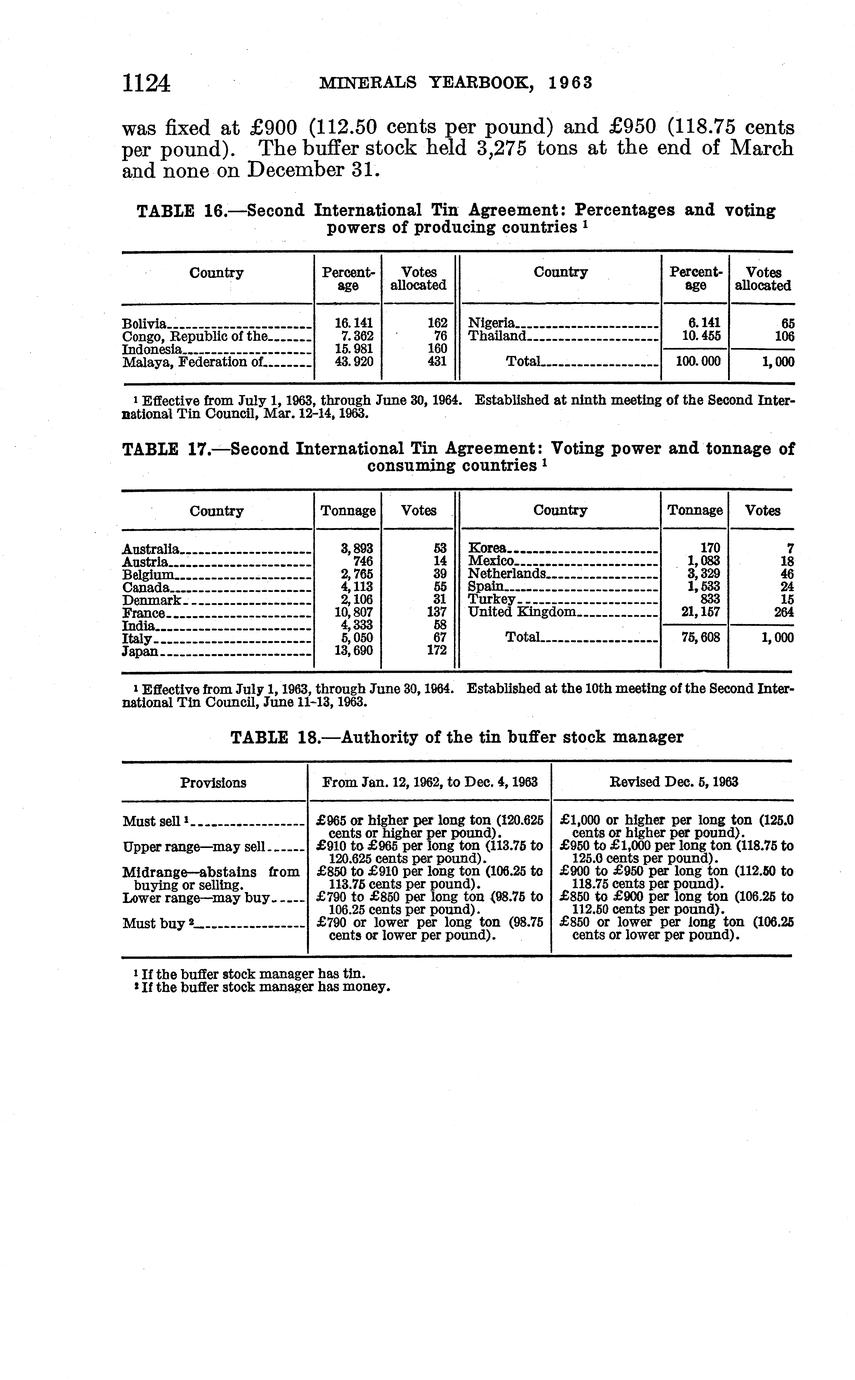 1124 MINERALS YEARBOOK, 1963

was fixed at £900 (112.50 cents per pound) and £950 (118.75 cents per pound). The buffer stock held 3,275 tons at the end of March and none on December 31.

TABLE 16.—Second International Tin Agreement: Percentages and voting powers of producing countries ¹

| Country | Percentage | Votes allocated | Country | Percentage | Votes allocated |
|---|---|---|---|---|---|
| Bolivia | 16.141 | 162 | Nigeria | 6.141 | 65 |
| Congo, Republic of the | 7.362 | 76 | Thailand | 10.455 | 106 |
| Indonesia | 15.981 | 160 | | | |
| Malaya, Federation of | 43.920 | 431 | Total | 100.000 | 1,000 |

¹ Effective from July 1, 1963, through June 30, 1964. Established at ninth meeting of the Second International Tin Council, Mar. 12-14, 1963.

TABLE 17.—Second International Tin Agreement: Voting power and tonnage of consuming countries ¹

| Country | Tonnage | Votes | Country | Tonnage | Votes |
|---|---|---|---|---|---|
| Australia | 3,893 | 53 | Korea | 170 | 7 |
| Austria | 746 | 14 | Mexico | 1,083 | 18 |
| Belgium | 2,765 | 39 | Netherlands | 3,329 | 46 |
| Canada | 4,113 | 55 | Spain | 1,533 | 24 |
| Denmark | 2,106 | 31 | Turkey | 833 | 15 |
| France | 10,807 | 137 | United Kingdom | 21,157 | 264 |
| India | 4,333 | 58 | | | |
| Italy | 5,050 | 67 | Total | 75,608 | 1,000 |
| Japan | 13,690 | 172 | | | |

¹ Effective from July 1, 1963, through June 30, 1964. Established at the 10th meeting of the Second International Tin Council, June 11-13, 1963.

TABLE 18.—Authority of the tin buffer stock manager

| Provisions | From Jan. 12, 1962, to Dec. 4, 1963 | Revised Dec. 5, 1963 |
|---|---|---|
| Must sell ¹ | £965 or higher per long ton (120.625 cents or higher per pound). | £1,000 or higher per long ton (125.0 cents or higher per pound). |
| Upper range—may sell | £910 to £965 per long ton (113.75 to 120.625 cents per pound). | £950 to £1,000 per long ton (118.75 to 125.0 cents per pound). |
| Midrange—abstains from buying or selling. | £850 to £910 per long ton (106.25 to 113.75 cents per pound). | £900 to £950 per long ton (112.50 to 118.75 cents per pound). |
| Lower range—may buy | £790 to £850 per long ton (98.75 to 106.25 cents per pound). | £850 to £900 per long ton (106.25 to 112.50 cents per pound). |
| Must buy ² | £790 or lower per long ton (98.75 cents or lower per pound). | £850 or lower per long ton (106.25 cents or lower per pound). |

¹ If the buffer stock manager has tin.
² If the buffer stock manager has money.